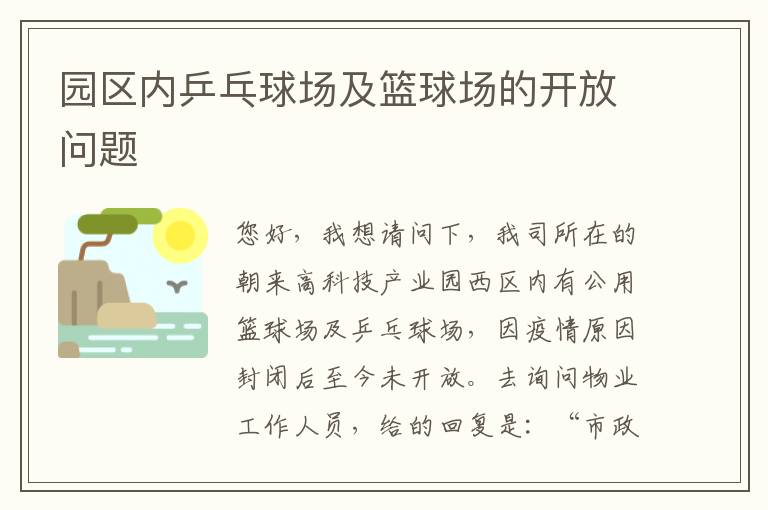 园区内乒乓球场及篮球场的开放问题

您好，我想请问下，我司所在的朝来高科技产业园西区内有公用篮球场及乒乓球场，因疫情原因封闭后至今未开放。去询问物业工作人员，给的回复是：“市政